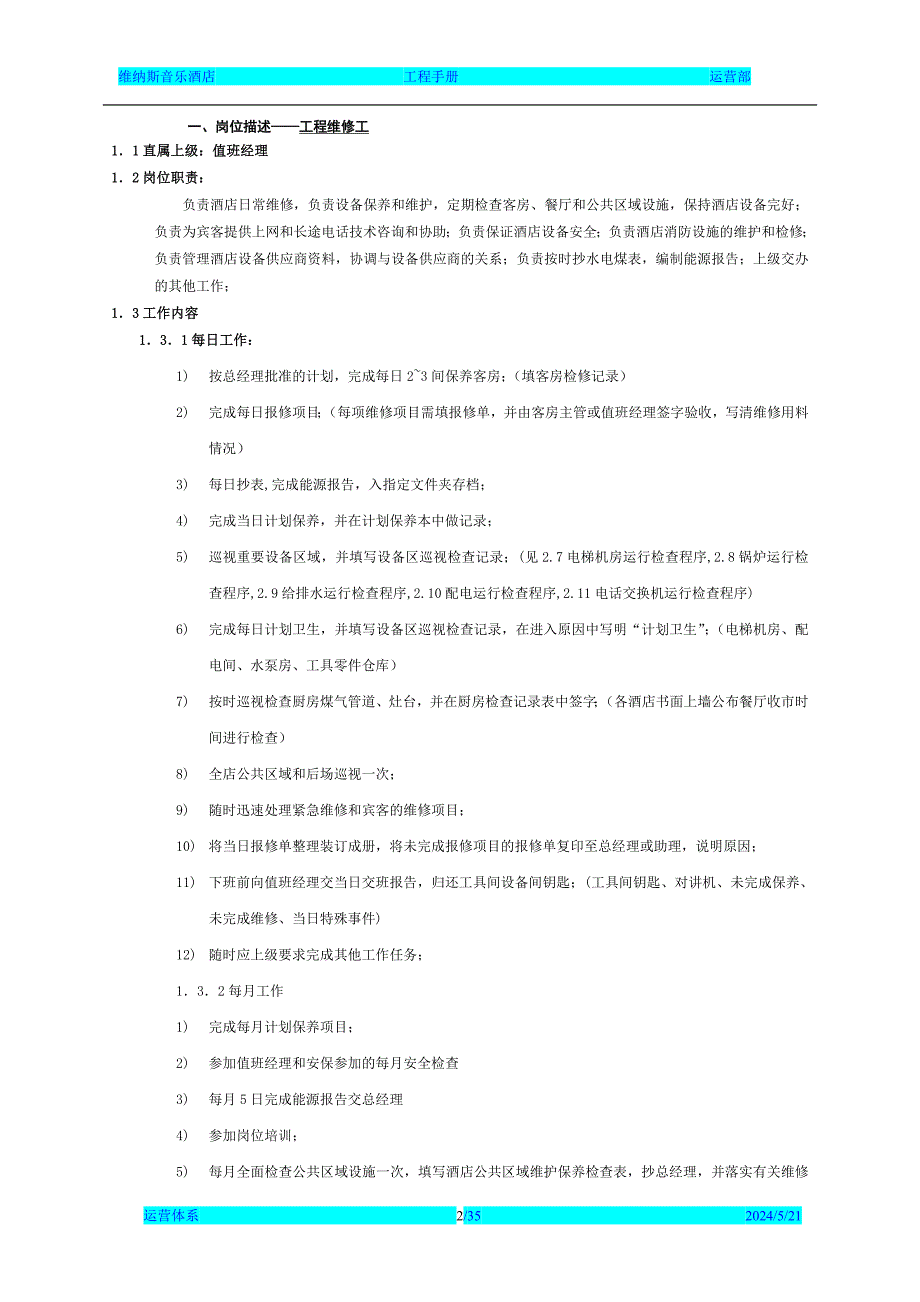 维纳斯音乐酒店　　工程手册　　运营部

一、岗位描述——工程维修工

1．1 直属上级：值班经理

1．2 岗位职责：

负责酒店日常维修，负责设备保养和维护，定期检查客房、餐厅和公共区域设施，保持酒店设备完好；负责为宾客提供上网和长途电话技术咨询和协助；负责保证酒店设备安全；负责酒店消防设施的维护和检修；负责管理酒店设备供应商资料，协调与设备供应商的关系；负责按时抄水电煤表，编制能源报告；上级交办的其他工作；

1．3 工作内容

1．3．1 每日工作：

1) 按总经理批准的计划，完成每日 2~3 间保养客房；（填客房检修记录）

2) 完成每日报修项目；（每项维修项目需填报修单，并由客房主管或值班经理签字验收，写清维修用料情况）

3) 每日抄表,完成能源报告，入指定文件夹存档；

4) 完成当日计划保养，并在计划保养本中做记录；

5) 巡视重要设备区域，并填写设备区巡视检查记录；（见 2.7 电梯机房运行检查程序,2.8 锅炉运行检查程序,2.9 给排水运行检查程序,2.10 配电运行检查程序,2.11 电话交换机运行检查程序）

6) 完成每日计划卫生，并填写设备区巡视检查记录，在进入原因中写明“计划卫生”；（电梯机房、配电间、水泵房、工具零件仓库）

7) 按时巡视检查厨房煤气管道、灶台，并在厨房检查记录表中签字；（各酒店书面上墙公布餐厅收市时间进行检查）

8) 全店公共区域和后场巡视一次；

9) 随时迅速处理紧急维修和宾客的维修项目；

10) 将当日报修单整理装订成册，将未完成报修项目的报修单复印至总经理或助理，说明原因；

11) 下班前向值班经理交当日交班报告，归还工具间设备间钥匙；（工具间钥匙、对讲机、未完成保养、未完成维修、当日特殊事件）

12) 随时应上级要求完成其他工作任务；

1．3．2 每月工作

1) 完成每月计划保养项目；

2) 参加值班经理和安保参加的每月安全检查

3) 每月 5 日完成能源报告交总经理

4) 参加岗位培训；

5) 每月全面检查公共区域设施一次，填写酒店公共区域维护保养检查表，抄总经理，并落实有关维修

运营体系　　2/35　　2024/5/21